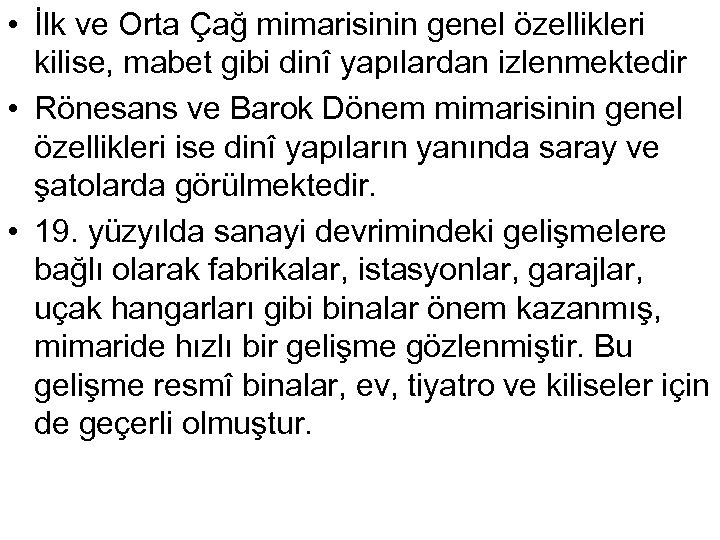 • İlk ve Orta Çağ mimarisinin genel özellikleri kilise, mabet gibi dinî yapılardan izlenmektedir

• Rönesans ve Barok Dönem mimarisinin genel özellikleri ise dinî yapıların yanında saray ve şatolarda görülmektedir.

• 19. yüzyılda sanayi devrimindeki gelişmelere bağlı olarak fabrikalar, istasyonlar, garajlar, uçak hangarları gibi binalar önem kazanmış, mimaride hızlı bir gelişme gözlenmiştir. Bu gelişme resmî binalar, ev, tiyatro ve kiliseler için de geçerli olmuştur.